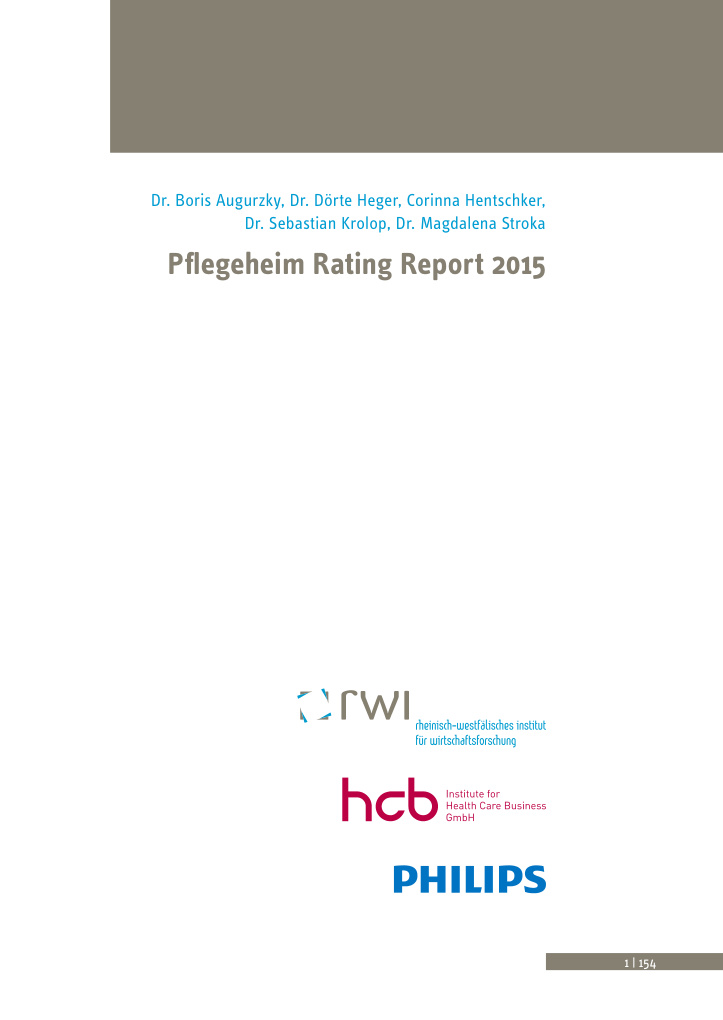 Dr. Boris Augurzky, Dr. Dörte Heger, Corinna Hentschker, Dr. Sebastian Krolop, Dr. Magdalena Stroka

Pflegeheim Rating Report 2015

rwi
rheinisch-westfälisches institut für wirtschaftsforschung

hcb
Institute for Health Care Business GmbH

PHILIPS

1 | 154